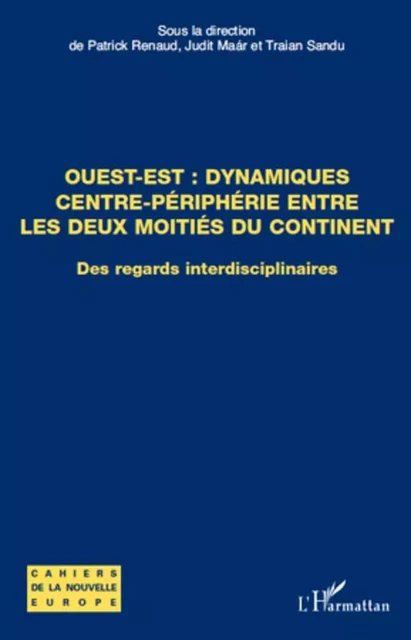 Sous la direction
de Patrick Renaud, Judit Maár et Traian Sandu

OUEST-EST : DYNAMIQUES CENTRE-PÉRIPHÉRIE ENTRE LES DEUX MOITIÉS DU CONTINENT

Des regards interdisciplinaires

CAHIERS
DE LA NOUVELLE
EUROPE

L'Harmattan